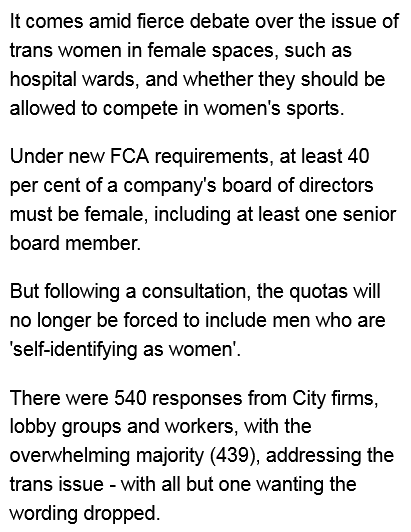 It comes amid fierce debate over the issue of trans women in female spaces, such as hospital wards, and whether they should be allowed to compete in women's sports.

Under new FCA requirements, at least 40 per cent of a company's board of directors must be female, including at least one senior board member.

But following a consultation, the quotas will no longer be forced to include men who are 'self-identifying as women'.

There were 540 responses from City firms, lobby groups and workers, with the overwhelming majority (439), addressing the trans issue - with all but one wanting the wording dropped.